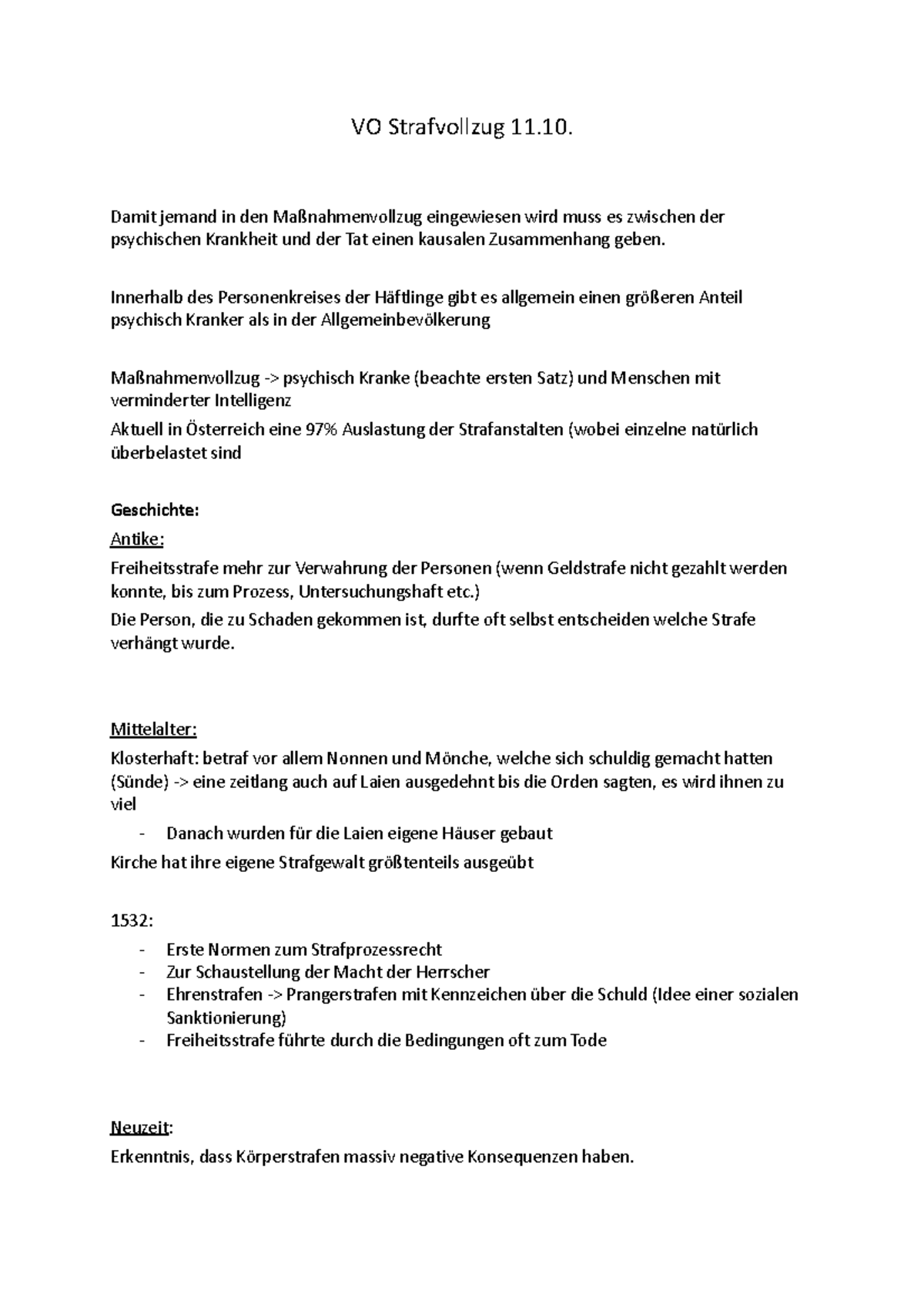 VO Strafvollzug 11.10.

Damit jemand in den Maßnahmenvollzug eingewiesen wird muss es zwischen der psychischen Krankheit und der Tat einen kausalen Zusammenhang geben.

Innerhalb des Personenkreises der Häftlinge gibt es allgemein einen größeren Anteil psychisch Kranker als in der Allgemeinbevölkerung

Maßnahmenvollzug -> psychisch Kranke (beachte ersten Satz) und Menschen mit verminderter Intelligenz
Aktuell in Österreich eine 97% Auslastung der Strafanstalten (wobei einzelne natürlich überbelastet sind

Geschichte:
Antike:
Freiheitsstrafe mehr zur Verwahrung der Personen (wenn Geldstrafe nicht gezahlt werden konnte, bis zum Prozess, Untersuchungshaft etc.)
Die Person, die zu Schaden gekommen ist, durfte oft selbst entscheiden welche Strafe verhängt wurde.

Mittelalter:
Klosterhaft: betraf vor allem Nonnen und Mönche, welche sich schuldig gemacht hatten (Sünde) -> eine zeitlang auch auf Laien ausgedehnt bis die Orden sagten, es wird ihnen zu viel
- Danach wurden für die Laien eigene Häuser gebaut
Kirche hat ihre eigene Strafgewalt größtenteils ausgeübt

1532:
- Erste Normen zum Strafprozessrecht
- Zur Schaustellung der Macht der Herrscher
- Ehrenstrafen -> Prangerstrafen mit Kennzeichen über die Schuld (Idee einer sozialen Sanktionierung)
- Freiheitsstrafe führte durch die Bedingungen oft zum Tode

Neuzeit:
Erkenntnis, dass Körperstrafen massiv negative Konsequenzen haben.